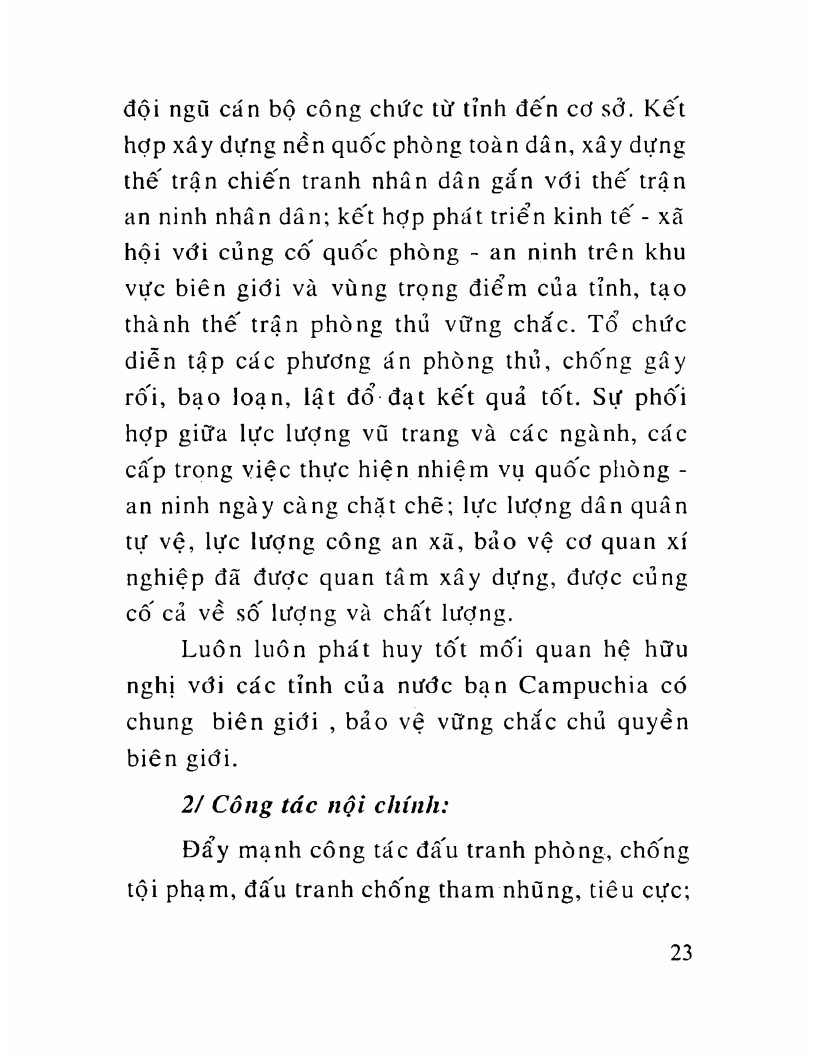 đội ngũ cán bộ công chức từ tỉnh đến cơ sở. Kết hợp xây dựng nền quốc phòng toàn dân, xây dựng thế trận chiến tranh nhân dân gắn với thế trận an ninh nhân dân; kết hợp phát triển kinh tế - xã hội với củng cố quốc phòng - an ninh trên khu vực biên giới và vùng trọng điểm của tỉnh, tạo thành thế trận phòng thủ vững chắc. Tổ chức diễn tập các phương án phòng thủ, chống gây rối, bạo loạn, lật đổ đạt kết quả tốt. Sự phối hợp giữa lực lượng vũ trang và các ngành, các cấp trong việc thực hiện nhiệm vụ quốc phòng - an ninh ngày càng chặt chẽ; lực lượng dân quân tự vệ, lực lượng công an xã, bảo vệ cơ quan xí nghiệp đã được quan tâm xây dựng, được củng cố cả về số lượng và chất lượng.

Luôn luôn phát huy tốt mối quan hệ hữu nghị với các tỉnh của nước bạn Campuchia có chung biên giới , bảo vệ vững chắc chủ quyền biên giới.

2/ Công tác nội chính:

Đẩy mạnh công tác đấu tranh phòng, chống tội phạm, đấu tranh chống tham nhũng, tiêu cực;

23